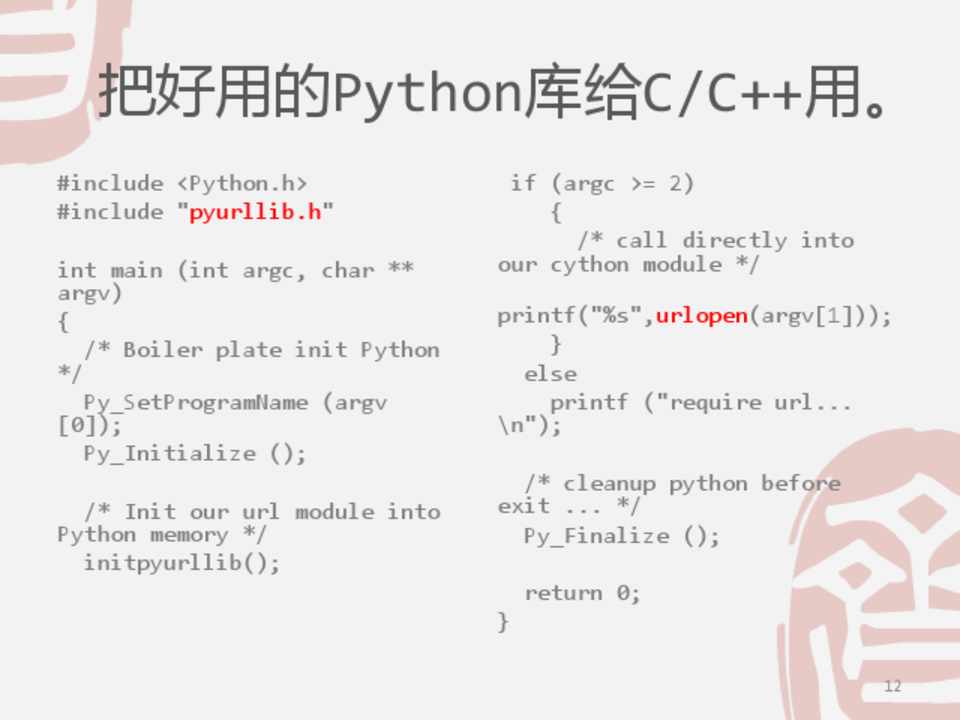 把好用的Python库给C/C++用。

#include <Python.h>
#include "pyurllib.h"

int main (int argc, char **
argv)
{
  /* Boiler plate init Python
*/
  Py_SetProgramName (argv
[0]);
  Py_Initialize ();

  /* Init our url module into
Python memory */
  initpyurllib();

 if (argc >= 2)
    {
      /* call directly into
our cython module */

printf("%s",urlopen(argv[1]));
    }
  else
    printf ("require url...
\n");

  /* cleanup python before
exit ... */
  Py_Finalize ();

  return 0;
}

12